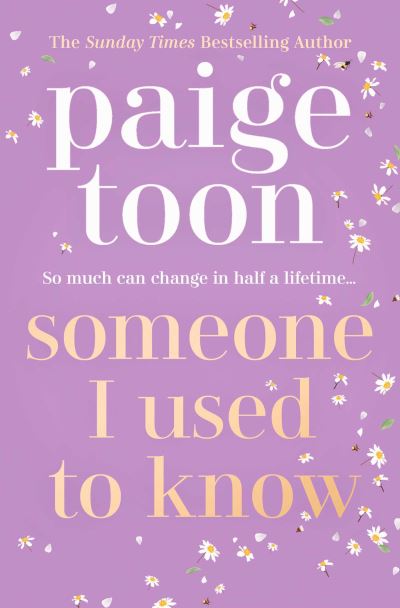 The Sunday Times Bestselling Author

paige toon

So much can change in half a lifetime...

someone I used to know